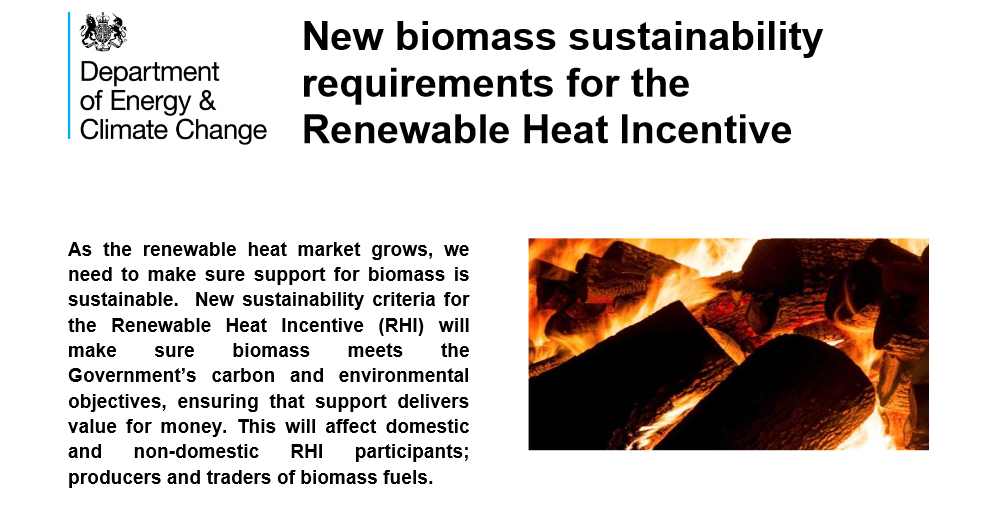 Department of Energy & Climate Change

New biomass sustainability requirements for the Renewable Heat Incentive

As the renewable heat market grows, we need to make sure support for biomass is sustainable. New sustainability criteria for the Renewable Heat Incentive (RHI) will make sure biomass meets the Government's carbon and environmental objectives, ensuring that support delivers value for money. This will affect domestic and non-domestic RHI participants; producers and traders of biomass fuels.